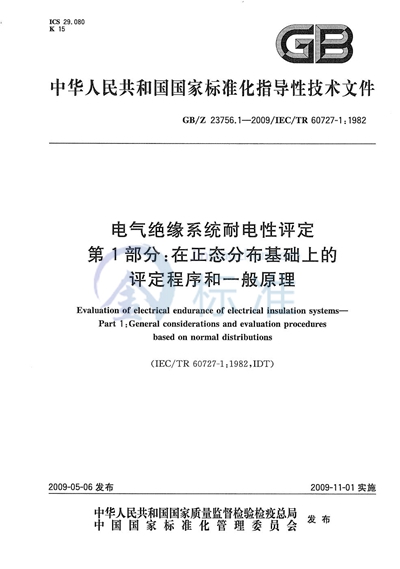 ICS 29.080
K 15

GB

中华人民共和国国家标准化指导性技术文件

GB/Z 23756.1—2009/IEC/TR 60727-1:1982

电气绝缘系统耐电性评定
第1部分:在正态分布基础上的
评定程序和一般原理

标准

Evaluation of electrical endurance of electrical insulation systems—
Part 1:General considerations and evaluation procedures
based on normal distributions

(IEC/TR 60727-1:1982,IDT)

2009-05-06 发布

2009-11-01 实施

中华人民共和国国家质量监督检验检疫总局
中国国家标准化管理委员会
发布